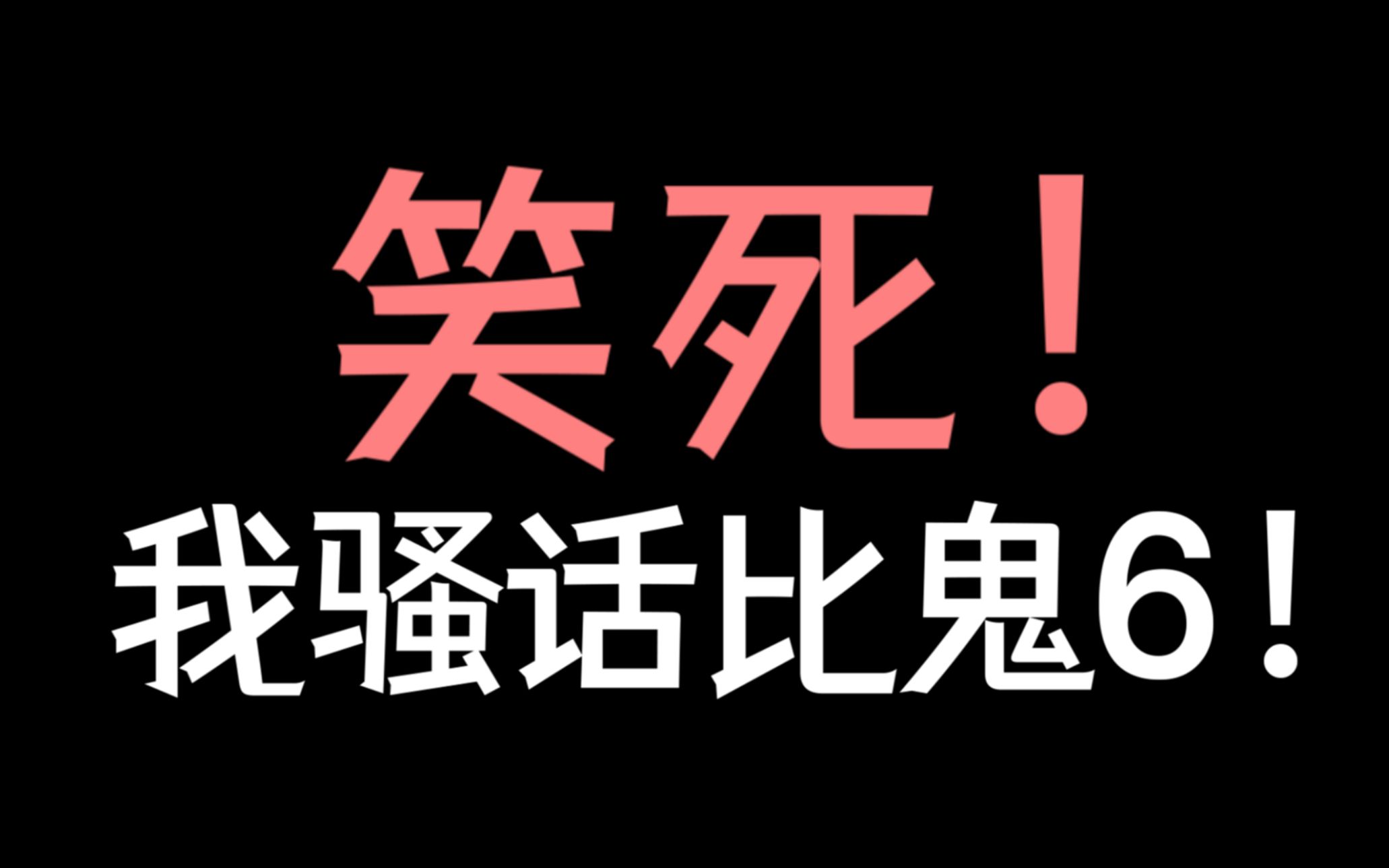 笑死！

我骚话比鬼6！